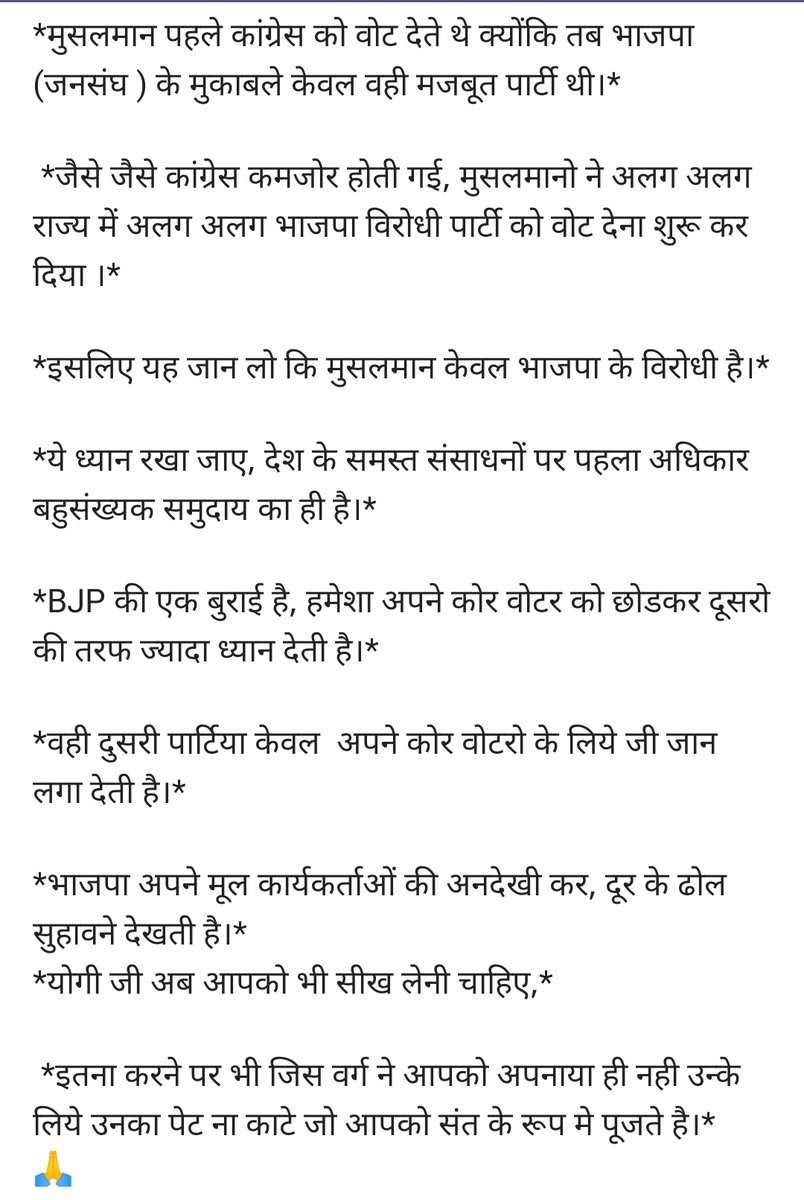 *मुसलमान पहले कांग्रेस को वोट देते थे क्योंकि तब भाजपा (जनसंघ ) के मुकाबले केवल वही मजबूत पार्टी थी।*

*जैसे जैसे कांग्रेस कमजोर होती गई, मुसलमानो ने अलग अलग राज्य में अलग अलग भाजपा विरोधी पार्टी को वोट देना शुरू कर दिया ।*

*इसलिए यह जान लो कि मुसलमान केवल भाजपा के विरोधी है।*

*ये ध्यान रखा जाए, देश के समस्त संसाधनों पर पहला अधिकार बहुसंख्यक समुदाय का ही है।*

*BJP की एक बुराई है, हमेशा अपने कोर वोटर को छोडकर दूसरो की तरफ ज्यादा ध्यान देती है।*

*वही दुसरी पार्टिया केवल अपने कोर वोटरो के लिये जी जान लगा देती है।*

*भाजपा अपने मूल कार्यकर्ताओं की अनदेखी कर, दूर के ढोल सुहावने देखती है।*
*योगी जी अब आपको भी सीख लेनी चाहिए,*

*इतना करने पर भी जिस वर्ग ने आपको अपनाया ही नही उन्के लिये उनका पेट ना काटे जो आपको संत के रूप मे पूजते है।*
🙏